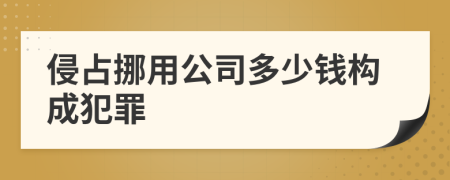 侵占挪用公司多少钱构成犯罪